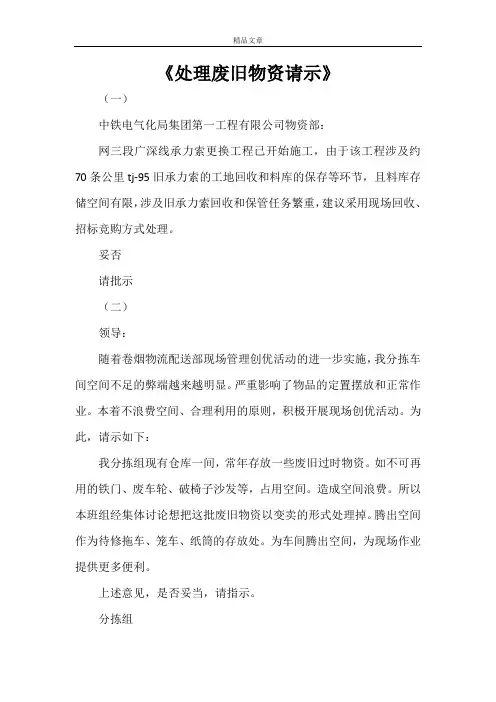 精品文章

《处理废旧物资请示》

（一）

中铁电气化局集团第一工程有限公司物资部：

网三段广深线承力索更换工程已开始施工，由于该工程涉及约70条公里tj-95旧承力索的工地回收和料库的保存等环节，且料库存储空间有限，涉及旧承力索回收和保管任务繁重，建议采用现场回收、招标竞购方式处理。

妥否

请批示

（二）

领导：

随着卷烟物流配送部现场管理创优活动的进一步实施，我分拣车间空间不足的弊端越来越明显。严重影响了物品的定置摆放和正常作业。本着不浪费空间、合理利用的原则，积极开展现场创优活动。为此，请示如下：

我分拣组现有仓库一间，常年存放一些废旧过时物资。如不可再用的铁门、废车轮、破椅子沙发等，占用空间。造成空间浪费。所以本班组经集体讨论想把这批废旧物资以变卖的形式处理掉。腾出空间作为待修拖车、笼车、纸筒的存放处。为车间腾出空间，为现场作业提供更多便利。

上述意见，是否妥当，请指示。

分拣组